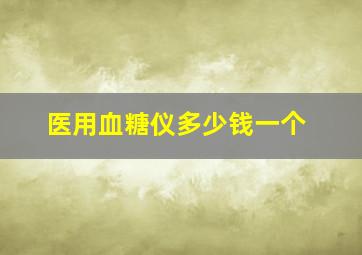 医用血糖仪多少钱一个